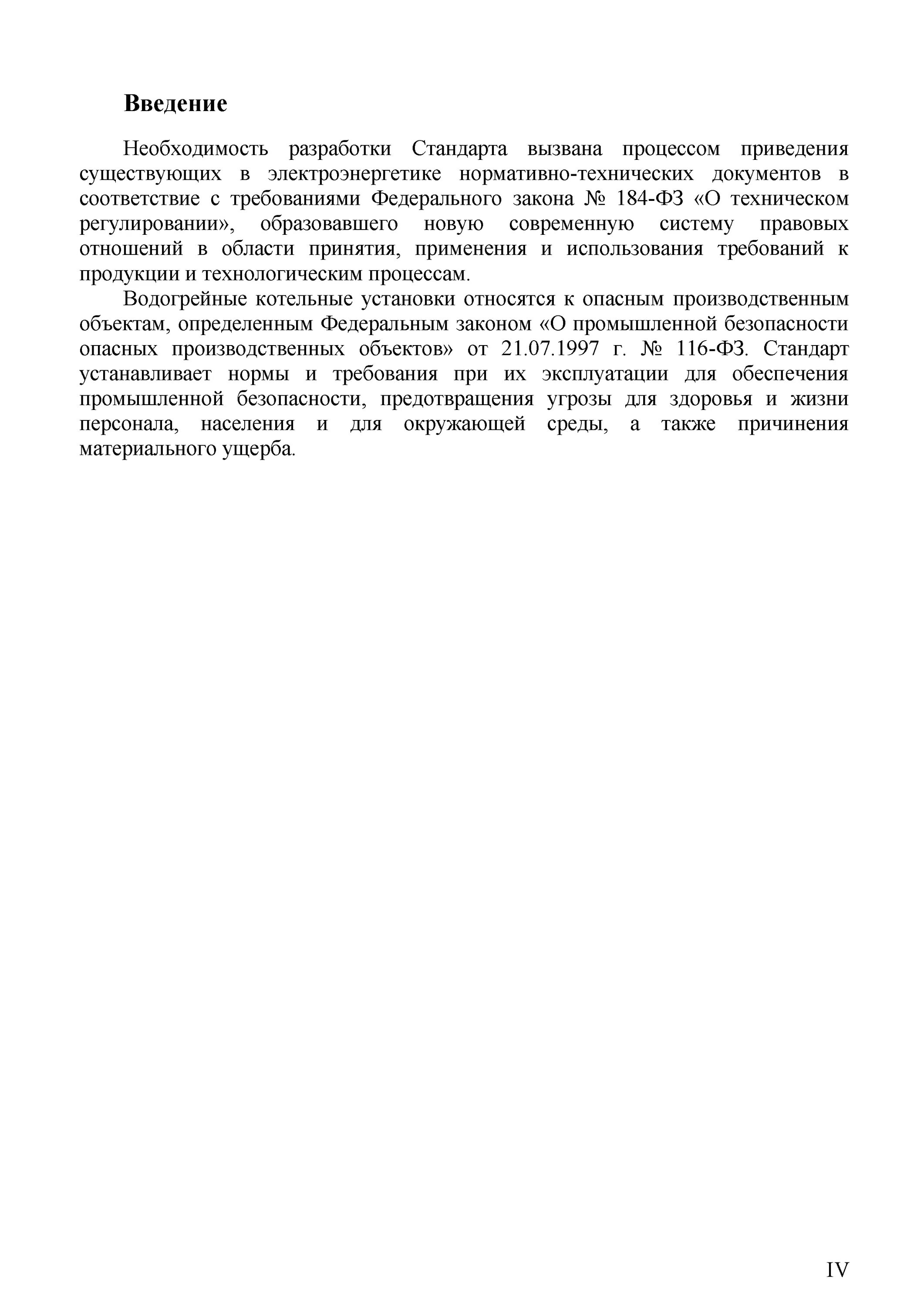 Введение

Необходимость разработки Стандарта вызвана процессом приведения существующих в электроэнергетике нормативно-технических документов в соответствие с требованиями Федерального закона № 184-ФЗ «О техническом регулировании», образовавшего новую современную систему правовых отношений в области принятия, применения и использования требований к продукции и технологическим процессам.

Водогрейные котельные установки относятся к опасным производственным объектам, определенным Федеральным законом «О промышленной безопасности опасных производственных объектов» от 21.07.1997 г. № 116-ФЗ. Стандарт устанавливает нормы и требования при их эксплуатации для обеспечения промышленной безопасности, предотвращения угрозы для здоровья и жизни персонала, населения и для окружающей среды, а также причинения материального ущерба.

IV